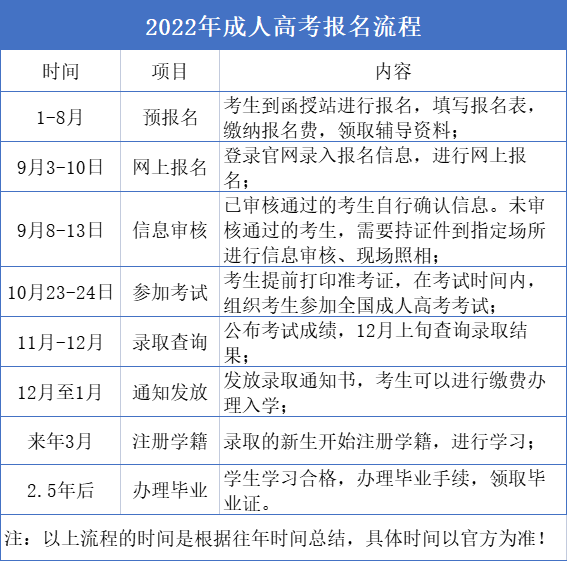 2022年成人高考报名流程

| 时间 | 项目 | 内容 |
|---|---|---|
| 1-8月 | 预报名 | 考生到函授站进行报名，填写报名表，缴纳报名费，领取辅导资料； |
| 9月3-10日 | 网上报名 | 登录官网录入报名信息，进行网上报名； |
| 9月8-13日 | 信息审核 | 已审核通过的考生自行确认信息。未审核通过的考生，需要持证件到指定场所进行信息审核、现场照相； |
| 10月23-24日 | 参加考试 | 考生提前打印准考证，在考试时间内，组织考生参加全国成人高考考试； |
| 11月-12月 | 录取查询 | 公布考试成绩，12月上旬查询录取结果； |
| 12月至1月 | 通知发放 | 发放录取通知书，考生可以进行缴费办理入学； |
| 来年3月 | 注册学籍 | 录取的新生开始注册学籍，进行学习； |
| 2.5年后 | 办理毕业 | 学生学习合格，办理毕业手续，领取毕业证。 |

注：以上流程的时间是根据往年时间总结，具体时间以官方为准！